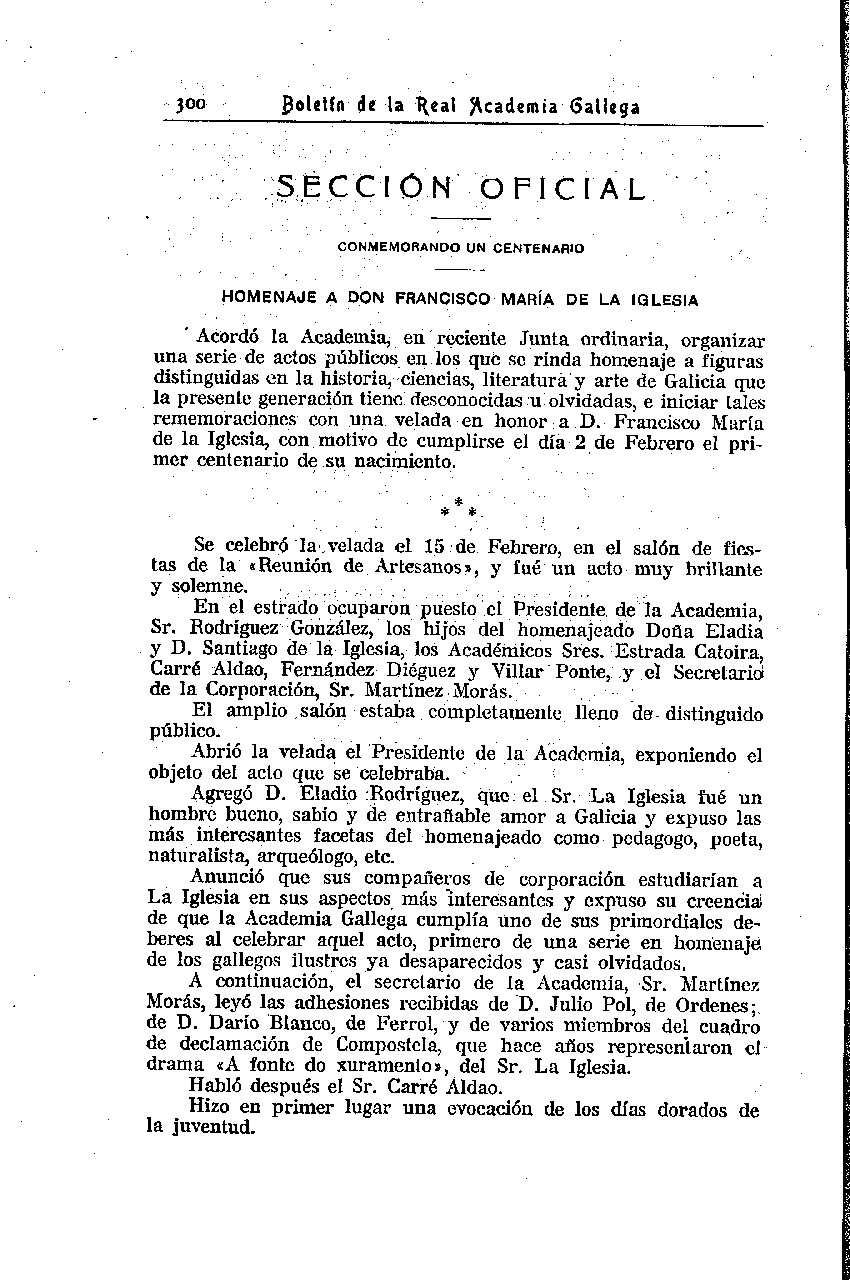 300 Boletín de la Real Academia Gallega

SECCIÓN OFICIAL

CONMEMORANDO UN CENTENARIO

HOMENAJE A DON FRANCISCO MARÍA DE LA IGLESIA

Acordó la Academia, en reciente Junta ordinaria, organizar una serie de actos públicos en los que se rinda homenaje a figuras distinguidas en la historia, ciencias, literatura y arte de Galicia que la presente generación tiene desconocidas u olvidadas, e iniciar tales rememoraciones con una velada en honor a D. Francisco María de la Iglesia, con motivo de cumplirse el día 2 de Febrero el primer centenario de su nacimiento.

* * *

Se celebró la velada el 15 de Febrero, en el salón de fiestas de la «Reunión de Artesanos», y fué un acto muy brillante y solemne.

En el estrado ocuparon puesto el Presidente de la Academia, Sr. Rodríguez González, los hijos del homenajeado Doña Eladia y D. Santiago de la Iglesia, los Académicos Sres. Estrada Catoira, Carré Aldao, Fernández Diéguez y Villar Ponte, y el Secretario de la Corporación, Sr. Martínez Morás.

El amplio salón estaba completamente lleno de distinguido público.

Abrió la velada el Presidente de la Academia, exponiendo el objeto del acto que se celebraba.

Agregó D. Eladio Rodríguez, que el Sr. La Iglesia fué un hombre bueno, sabio y de entrañable amor a Galicia y expuso las más interesantes facetas del homenajeado como pedagogo, poeta, naturalista, arqueólogo, etc.

Anunció que sus compañeros de corporación estudiarían a La Iglesia en sus aspectos más interesantes y expuso su creencia de que la Academia Gallega cumplía uno de sus primordiales deberes al celebrar aquel acto, primero de una serie en homenaje de los gallegos ilustres ya desaparecidos y casi olvidados.

A continuación, el secretario de la Academia, Sr. Martínez Morás, leyó las adhesiones recibidas de D. Julio Pol, de Ordenes; de D. Darío Blanco, de Ferrol, y de varios miembros del cuadro de declamación de Compostela, que hace años representaron el drama «A fonte do xuramento», del Sr. La Iglesia.

Habló después el Sr. Carré Aldao.

Hizo en primer lugar una evocación de los días dorados de la juventud.